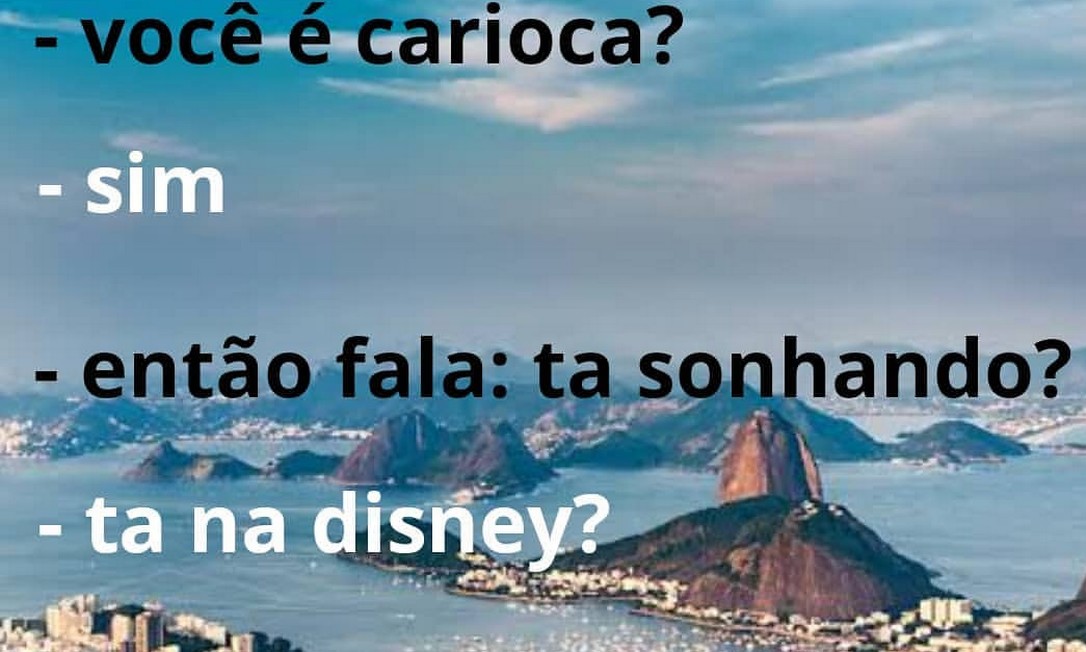 - você é carioca?

- sim

- então fala: ta sonhando?

- ta na disney?